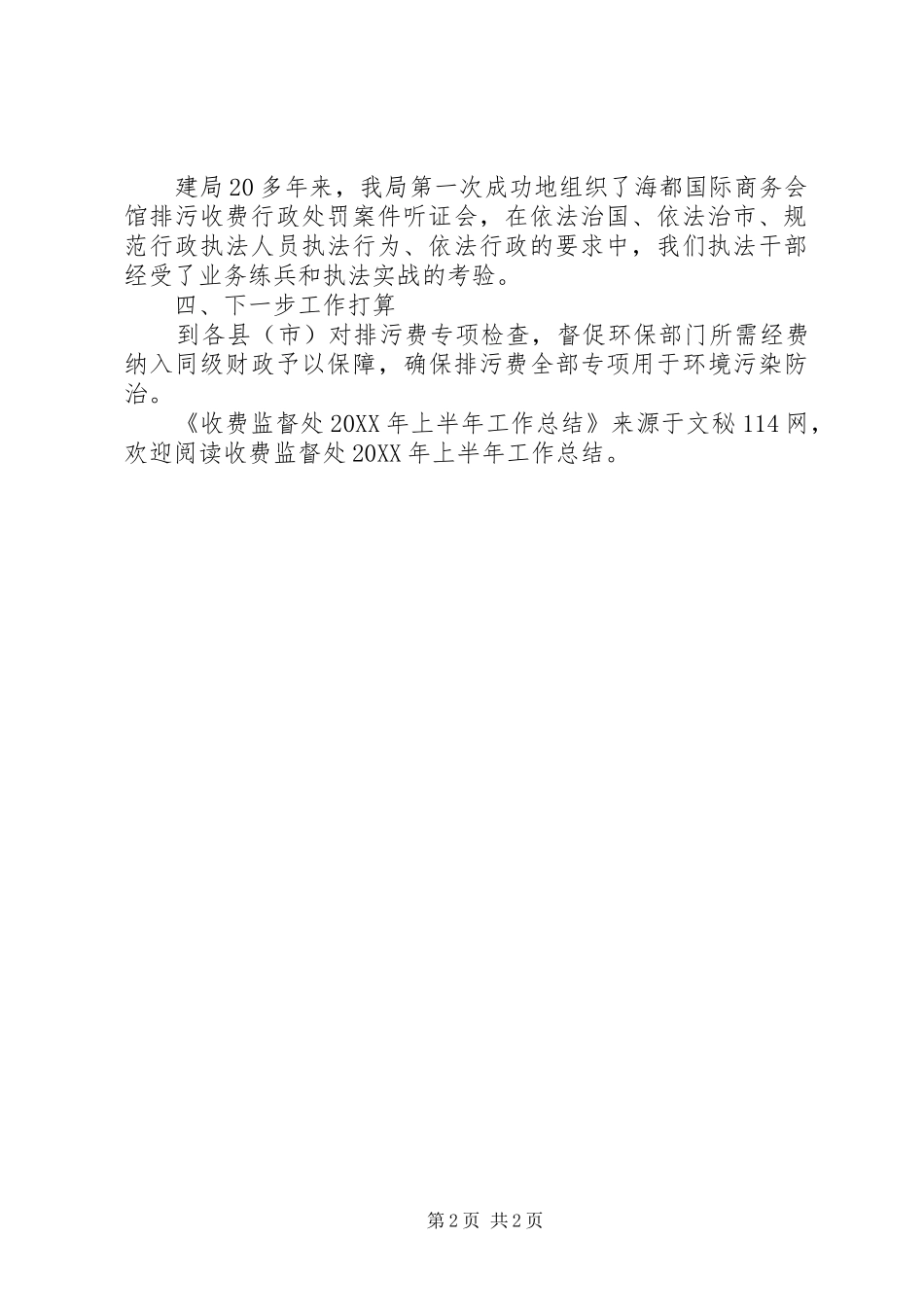 建局20多年来，我局第一次成功地组织了海都国际商务会馆排污收费行政处罚案件听证会，在依法治国、依法治市、规范行政执法人员执法行为、依法行政的要求中，我们执法干部经受了业务练兵和执法实战的考验。

四、下一步工作打算

到各县（市）对排污费专项检查，督促环保部门所需经费纳入同级财政予以保障，确保排污费全部专项用于环境污染防治。

《收费监督处20XX年上半年工作总结》来源于文秘114网，欢迎阅读收费监督处20XX年上半年工作总结。

第2页 共2页